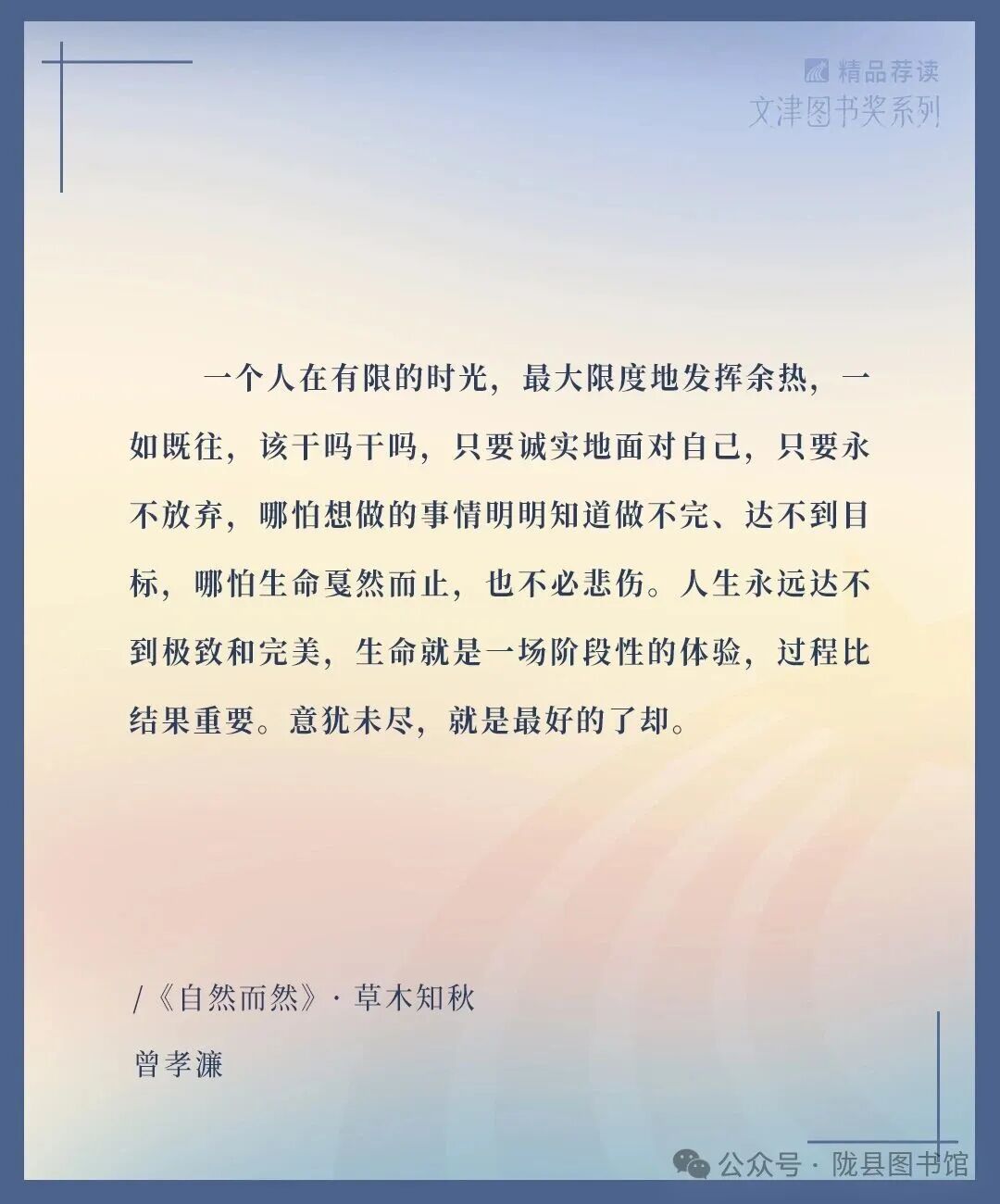 精品荐读
文津图书奖系列

一个人在有限的时光，最大限度地发挥余热，一如既往，该干吗干吗，只要诚实地面对自己，只要永不放弃，哪怕想做的事情明明知道做不完、达不到目标，哪怕生命戛然而止，也不必悲伤。人生永远达不到极致和完美，生命就是一场阶段性的体验，过程比结果重要。意犹未尽，就是最好的了却。

/《自然而然》· 草木知秋
曾孝濂

公众号 · 陇县图书馆